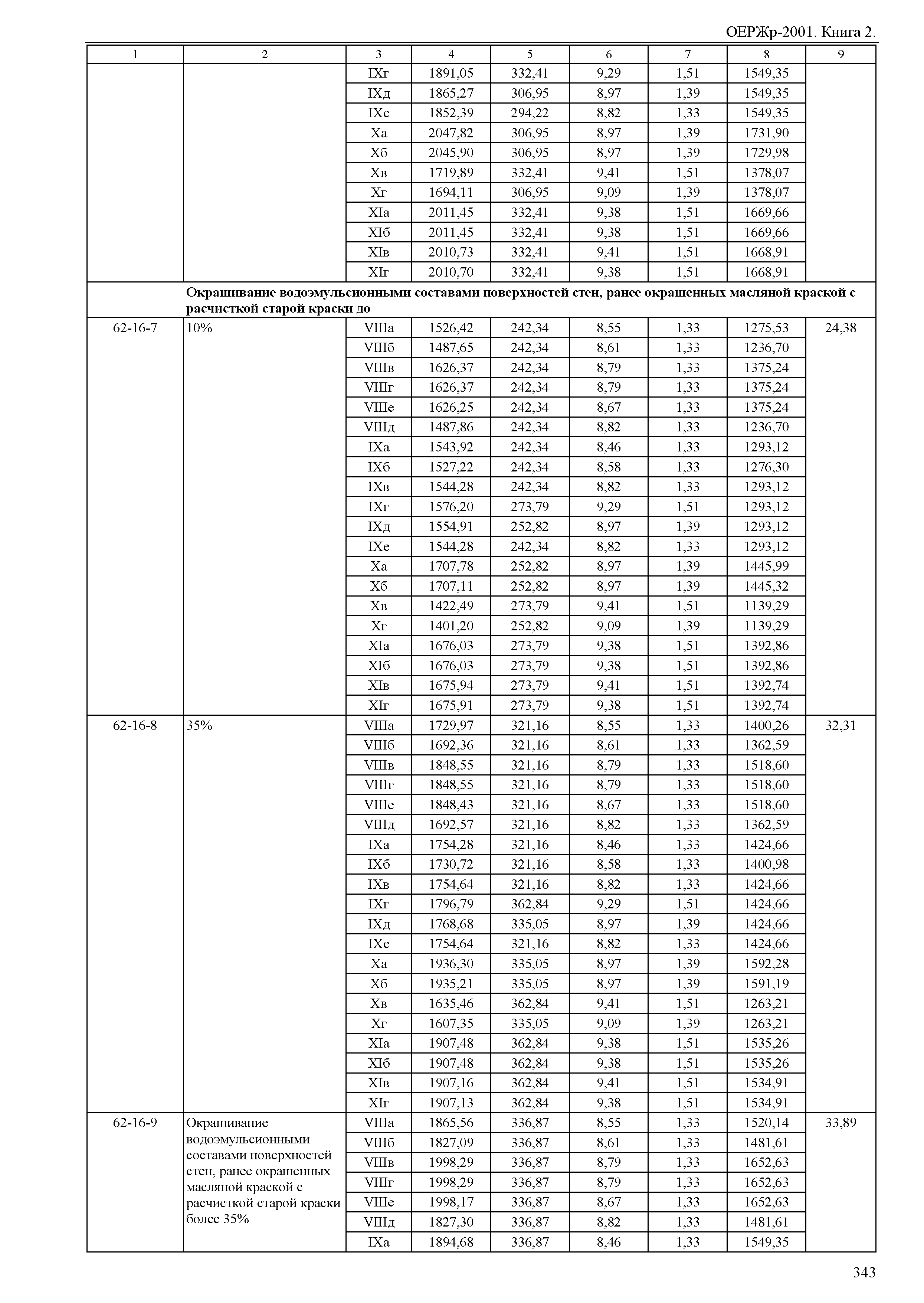 ОЕРЖр-2001. Книга 2.

| 1 | 2 | 3 | 4 | 5 | 6 | 7 | 8 | 9 |
|---|---|---|---|---|---|---|---|---|
| | | IXг | 1891,05 | 332,41 | 9,29 | 1,51 | 1549,35 | |
| | | IXд | 1865,27 | 306,95 | 8,97 | 1,39 | 1549,35 | |
| | | IXе | 1852,39 | 294,22 | 8,82 | 1,33 | 1549,35 | |
| | | Xа | 2047,82 | 306,95 | 8,97 | 1,39 | 1731,90 | |
| | | Xб | 2045,90 | 306,95 | 8,97 | 1,39 | 1729,98 | |
| | | Xв | 1719,89 | 332,41 | 9,41 | 1,51 | 1378,07 | |
| | | Xг | 1694,11 | 306,95 | 9,09 | 1,39 | 1378,07 | |
| | | XIа | 2011,45 | 332,41 | 9,38 | 1,51 | 1669,66 | |
| | | XIб | 2011,45 | 332,41 | 9,38 | 1,51 | 1669,66 | |
| | | XIв | 2010,73 | 332,41 | 9,41 | 1,51 | 1668,91 | |
| | | XIг | 2010,70 | 332,41 | 9,38 | 1,51 | 1668,91 | |
| | Окрашивание водоэмульсионными составами поверхностей стен, ранее окрашенных масляной краской с расчисткой старой краски до | | | | | | | |
| 62-16-7 | 10% | VIIIа | 1526,42 | 242,34 | 8,55 | 1,33 | 1275,53 | 24,38 |
| | | VIIIб | 1487,65 | 242,34 | 8,61 | 1,33 | 1236,70 | |
| | | VIIIв | 1626,37 | 242,34 | 8,79 | 1,33 | 1375,24 | |
| | | VIIIг | 1626,37 | 242,34 | 8,79 | 1,33 | 1375,24 | |
| | | VIIIе | 1626,25 | 242,34 | 8,67 | 1,33 | 1375,24 | |
| | | VIIIд | 1487,86 | 242,34 | 8,82 | 1,33 | 1236,70 | |
| | | IXа | 1543,92 | 242,34 | 8,46 | 1,33 | 1293,12 | |
| | | IXб | 1527,22 | 242,34 | 8,58 | 1,33 | 1276,30 | |
| | | IXв | 1544,28 | 242,34 | 8,82 | 1,33 | 1293,12 | |
| | | IXг | 1576,20 | 273,79 | 9,29 | 1,51 | 1293,12 | |
| | | IXд | 1554,91 | 252,82 | 8,97 | 1,39 | 1293,12 | |
| | | IXе | 1544,28 | 242,34 | 8,82 | 1,33 | 1293,12 | |
| | | Xа | 1707,78 | 252,82 | 8,97 | 1,39 | 1445,99 | |
| | | Xб | 1707,11 | 252,82 | 8,97 | 1,39 | 1445,32 | |
| | | Xв | 1422,49 | 273,79 | 9,41 | 1,51 | 1139,29 | |
| | | Xг | 1401,20 | 252,82 | 9,09 | 1,39 | 1139,29 | |
| | | XIа | 1676,03 | 273,79 | 9,38 | 1,51 | 1392,86 | |
| | | XIб | 1676,03 | 273,79 | 9,38 | 1,51 | 1392,86 | |
| | | XIв | 1675,94 | 273,79 | 9,41 | 1,51 | 1392,74 | |
| | | XIг | 1675,91 | 273,79 | 9,38 | 1,51 | 1392,74 | |
| 62-16-8 | 35% | VIIIа | 1729,97 | 321,16 | 8,55 | 1,33 | 1400,26 | 32,31 |
| | | VIIIб | 1692,36 | 321,16 | 8,61 | 1,33 | 1362,59 | |
| | | VIIIв | 1848,55 | 321,16 | 8,79 | 1,33 | 1518,60 | |
| | | VIIIг | 1848,55 | 321,16 | 8,79 | 1,33 | 1518,60 | |
| | | VIIIе | 1848,43 | 321,16 | 8,67 | 1,33 | 1518,60 | |
| | | VIIIд | 1692,57 | 321,16 | 8,82 | 1,33 | 1362,59 | |
| | | IXа | 1754,28 | 321,16 | 8,46 | 1,33 | 1424,66 | |
| | | IXб | 1730,72 | 321,16 | 8,58 | 1,33 | 1400,98 | |
| | | IXв | 1754,64 | 321,16 | 8,82 | 1,33 | 1424,66 | |
| | | IXг | 1796,79 | 362,84 | 9,29 | 1,51 | 1424,66 | |
| | | IXд | 1768,68 | 335,05 | 8,97 | 1,39 | 1424,66 | |
| | | IXе | 1754,64 | 321,16 | 8,82 | 1,33 | 1424,66 | |
| | | Xа | 1936,30 | 335,05 | 8,97 | 1,39 | 1592,28 | |
| | | Xб | 1935,21 | 335,05 | 8,97 | 1,39 | 1591,19 | |
| | | Xв | 1635,46 | 362,84 | 9,41 | 1,51 | 1263,21 | |
| | | Xг | 1607,35 | 335,05 | 9,09 | 1,39 | 1263,21 | |
| | | XIа | 1907,48 | 362,84 | 9,38 | 1,51 | 1535,26 | |
| | | XIб | 1907,48 | 362,84 | 9,38 | 1,51 | 1535,26 | |
| | | XIв | 1907,16 | 362,84 | 9,41 | 1,51 | 1534,91 | |
| | | XIг | 1907,13 | 362,84 | 9,38 | 1,51 | 1534,91 | |
| 62-16-9 | Окрашивание водоэмульсионными составами поверхностей стен, ранее окрашенных масляной краской с расчисткой старой краски более 35% | VIIIа | 1865,56 | 336,87 | 8,55 | 1,33 | 1520,14 | 33,89 |
| | | VIIIб | 1827,09 | 336,87 | 8,61 | 1,33 | 1481,61 | |
| | | VIIIв | 1998,29 | 336,87 | 8,79 | 1,33 | 1652,63 | |
| | | VIIIг | 1998,29 | 336,87 | 8,79 | 1,33 | 1652,63 | |
| | | VIIIе | 1998,17 | 336,87 | 8,67 | 1,33 | 1652,63 | |
| | | VIIIд | 1827,30 | 336,87 | 8,82 | 1,33 | 1481,61 | |
| | | IXа | 1894,68 | 336,87 | 8,46 | 1,33 | 1549,35 | |

343